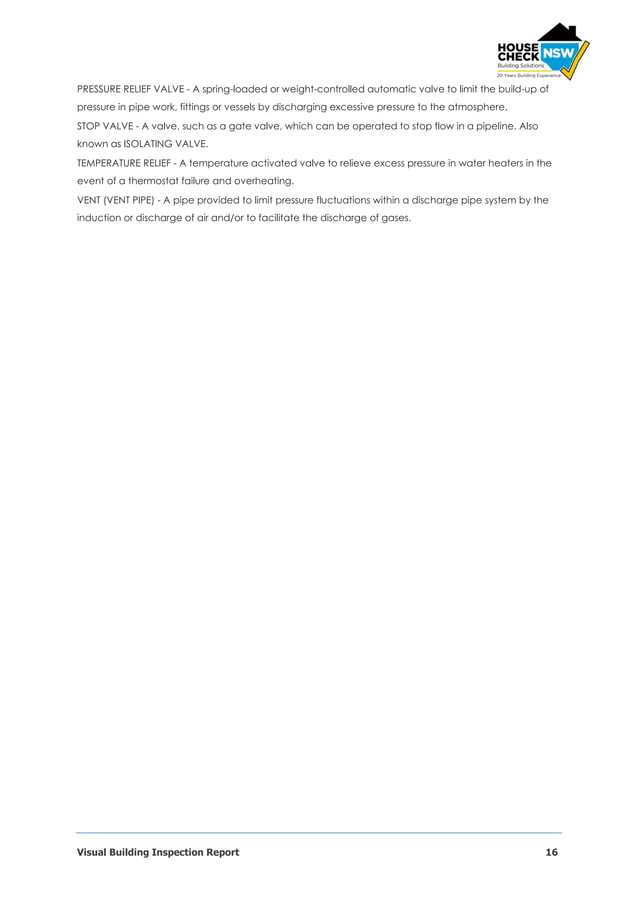 HOUSE CHECK NSW
Building Solutions
20 Years Building Experience

PRESSURE RELIEF VALVE - A spring-loaded or weight-controlled automatic valve to limit the build-up of pressure in pipe work, fittings or vessels by discharging excessive pressure to the atmosphere.
STOP VALVE - A valve, such as a gate valve, which can be operated to stop flow in a pipeline. Also known as ISOLATING VALVE.
TEMPERATURE RELIEF - A temperature activated valve to relieve excess pressure in water heaters in the event of a thermostat failure and overheating.
VENT (VENT PIPE) - A pipe provided to limit pressure fluctuations within a discharge pipe system by the induction or discharge of air and/or to facilitate the discharge of gases.

Visual Building Inspection Report 16